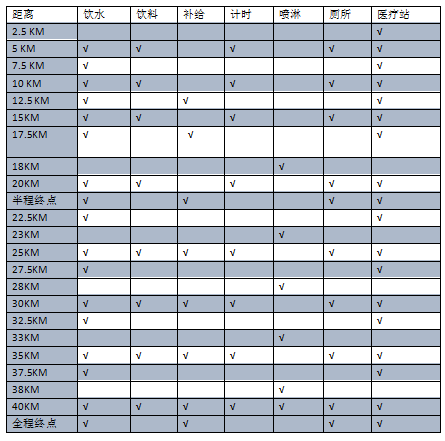 | 距离 | 饮水 | 饮料 | 补给 | 计时 | 喷淋 | 厕所 | 医疗站 |
|---|---|---|---|---|---|---|---|
| 2.5 KM | | | | | | | √ |
| 5 KM | √ | √ | | √ | | √ | √ |
| 7.5 KM | √ | | | | | | √ |
| 10 KM | √ | √ | | √ | | √ | √ |
| 12.5 KM | √ | | √ | | | | √ |
| 15KM | √ | √ | | √ | | √ | √ |
| 17.5KM | √ | | √ | | | | √ |
| 18KM | | | | | √ | | |
| 20KM | √ | √ | | √ | | √ | √ |
| 半程终点 | √ | | √ | | | √ | √ |
| 22.5KM | √ | | | | | | √ |
| 23KM | | | | | √ | | |
| 25KM | √ | √ | √ | √ | | √ | √ |
| 27.5KM | √ | | | | | | √ |
| 28KM | | | | | √ | | |
| 30KM | √ | √ | √ | √ | | √ | √ |
| 32.5KM | √ | | | | | | √ |
| 33KM | | | | | √ | | |
| 35KM | √ | √ | √ | √ | | √ | √ |
| 37.5KM | √ | | | | | | √ |
| 38KM | | | | | √ | | |
| 40KM | √ | √ | √ | √ | √ | √ | √ |
| 全程终点 | √ | | √ | | | √ | √ |